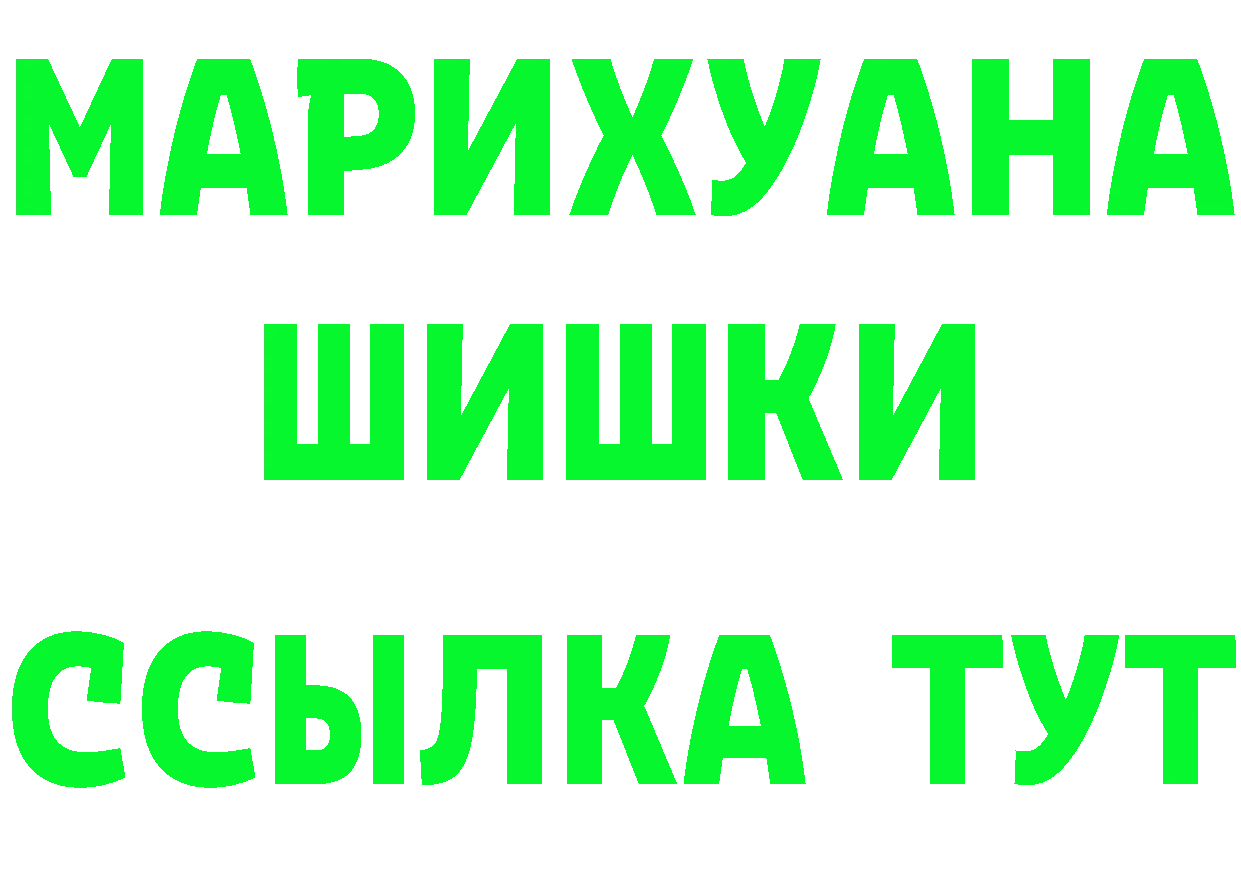 МАРИХУАНА
ШИШКИ
ССЫЛКА ТУТ